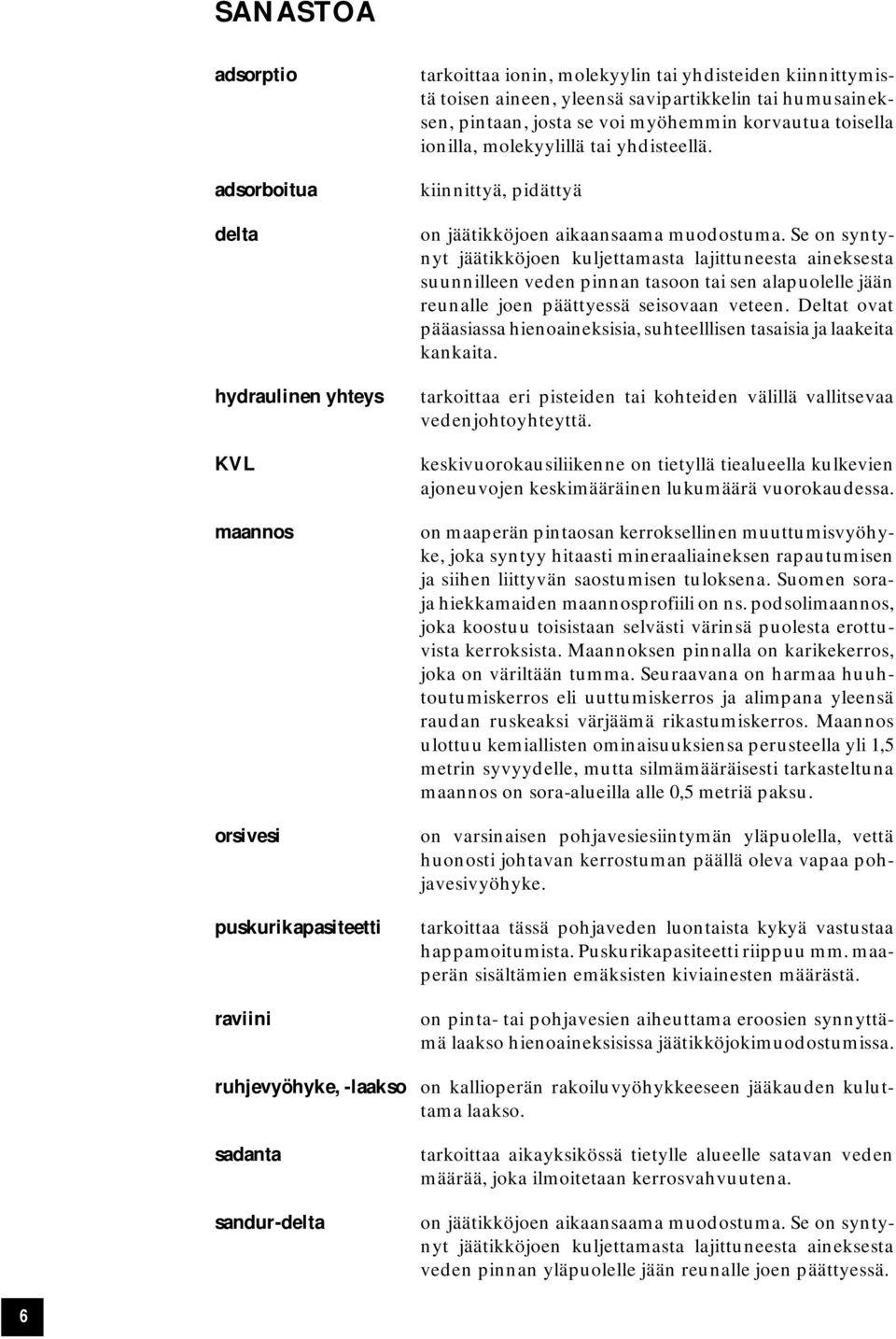 SANASTOA

adsorptio
tarkoittaa ionin, molekyylin tai yhdisteiden kiinnittymistä toisen aineen, yleensä savipartikkelin tai humusaineksen, pintaan, josta se voi myöhemmin korvautua toisella ionilla, molekyylillä tai yhdisteellä.

adsorboitua
kiinnittyä, pidättyä

delta
on jäätikköjoen aikaansaama muodostuma. Se on syntynyt jäätikköjoen kuljettamasta lajittuneesta aineksesta suunnilleen veden pinnan tasoon tai sen alapuolelle jään reunalle joen päättyessä seisovaan veteen. Deltat ovat pääasiassa hienoaineksisia, suhteelllisen tasaisia ja laakeita kankaita.

hydraulinen yhteys
tarkoittaa eri pisteiden tai kohteiden välillä vallitsevaa vedenjohtoyhteyttä.

KVL
keskivuorokausiliikenne on tietyllä tiealueella kulkevien ajoneuvojen keskimääräinen lukumäärä vuorokaudessa.

maannos
on maaperän pintaosan kerroksellinen muuttumisvyöhyke, joka syntyy hitaasti mineraaliaineksen rapautumisen ja siihen liittyvän saostumisen tuloksena. Suomen sora- ja hiekkamaiden maannosprofiili on ns. podsolimaannos, joka koostuu toisistaan selvästi värinsä puolesta erottuvista kerroksista. Maannoksen pinnalla on karikekerros, joka on väriltään tumma. Seuraavana on harmaa huuhtoutumiskerros eli uuttumiskerros ja alimpana yleensä raudan ruskeaksi värjäämä rikastumiskerros. Maannos ulottuu kemiallisten ominaisuuksiensa perusteella yli 1,5 metrin syvyydelle, mutta silmämääräisesti tarkasteltuna maannos on sora-alueilla alle 0,5 metriä paksu.

orsivesi
on varsinaisen pohjavesiesiintymän yläpuolella, vettä huonosti johtavan kerrostuman päällä oleva vapaa pohjavesivyöhyke.

puskurikapasiteetti
tarkoittaa tässä pohjaveden luontaista kykyä vastustaa happamoitumista. Puskurikapasiteetti riippuu mm. maaperän sisältämien emäksisten kiviainesten määrästä.

raviini
on pinta- tai pohjavesien aiheuttama eroosien synnyttämä laakso hienoaineksisissa jäätikköjokimuodostumissa.

ruhjevyöhyke, -laakso
on kallioperän rakoiluvyöhykkeeseen jääkauden kuluttama laakso.

sadanta
tarkoittaa aikayksikössä tietylle alueelle satavan veden määrää, joka ilmoitetaan kerrosvahvuutena.

sandur-delta
on jäätikköjoen aikaansaama muodostuma. Se on syntynyt jäätikköjoen kuljettamasta lajittuneesta aineksesta veden pinnan yläpuolelle jään reunalle joen päättyessä.

6